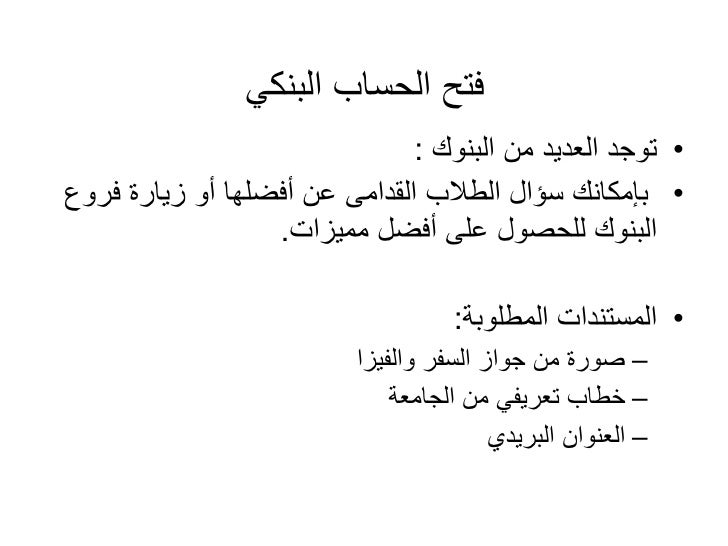 فتح الحساب البنكي

• توجد العديد من البنوك :
• بإمكانك سؤال الطلاب القدامى عن أفضلها أو زيارة فروع البنوك للحصول على أفضل مميزات.

• المستندات المطلوبة:
– صورة من جواز السفر والفيزا
– خطاب تعريفي من الجامعة
– العنوان البريدي